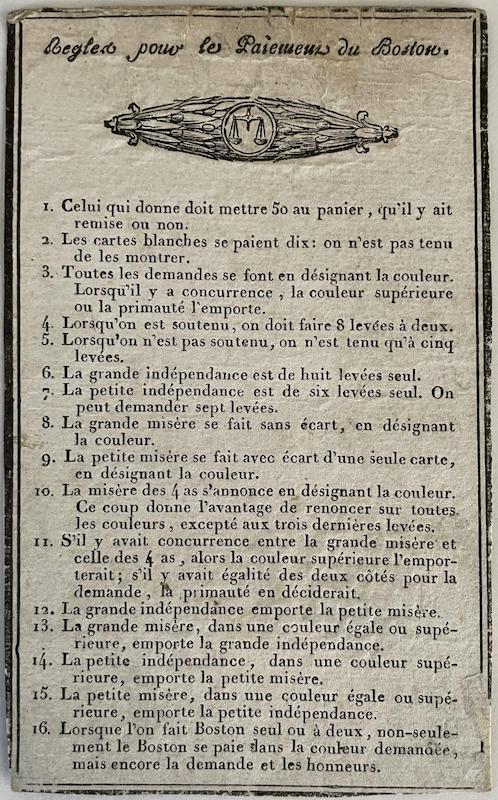 Regles pour le Paiement du Boston.

1. Celui qui donne doit mettre 50 au panier, qu'il y ait remise ou non.
2. Les cartes blanches se paient dix: on n'est pas tenu de les montrer.
3. Toutes les demandes se font en désignant la couleur. Lorsqu'il y a concurrence, la couleur supérieure ou la primauté l'emporte.
4. Lorsqu'on est soutenu, on doit faire 8 levées à deux.
5. Lorsqu'on n'est pas soutenu, on n'est tenu qu'à cinq levées.
6. La grande indépendance est de huit levées seul.
7. La petite indépendance est de six levées seul. On peut demander sept levées.
8. La grande misère se fait sans écart, en désignant la couleur.
9. La petite misère se fait avec écart d'une seule carte, en désignant la couleur.
10. La misère des 4 as s'annonce en désignant la couleur. Ce coup donne l'avantage de renoncer sur toutes les couleurs, excepté aux trois dernières levées.
11. S'il y avait concurrence entre la grande misère et celle des 4 as, alors la couleur supérieure l'emporterait; s'il y avait égalité des deux côtés pour la demande, la primauté en déciderait.
12. La grande indépendance emporte la petite misère.
13. La grande misère, dans une couleur égale ou supérieure, emporte la grande indépendance.
14. La petite indépendance, dans une couleur supérieure, emporte la petite misère.
15. La petite misère, dans une couleur égale ou supérieure, emporte la petite indépendance.
16. Lorsque l'on fait Boston seul ou à deux, non-seulement le Boston se paie dans la couleur demandée, mais encore la demande et les honneurs.